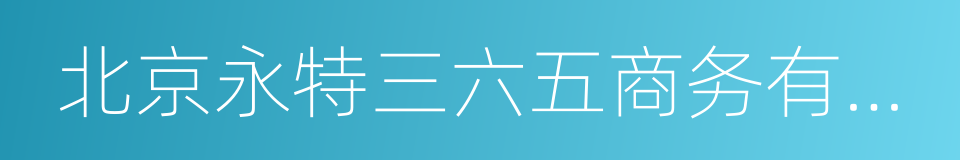 北京永特三六五商务有...